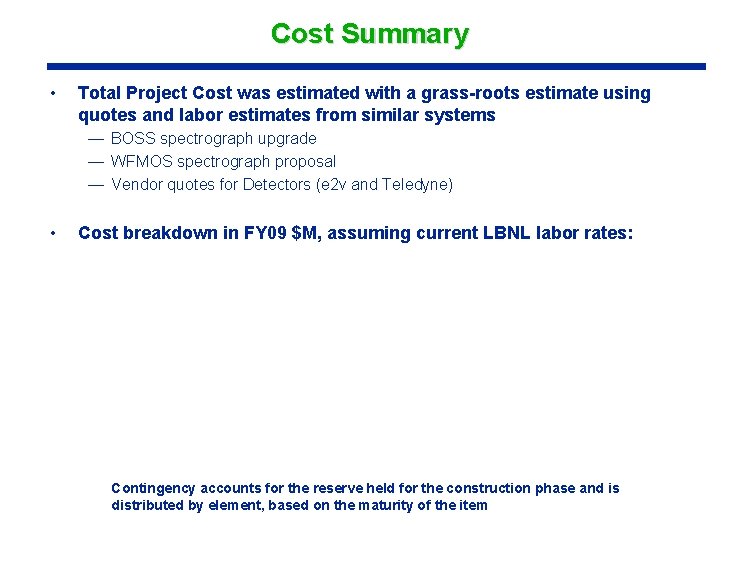 Cost Summary

• Total Project Cost was estimated with a grass-roots estimate using quotes and labor estimates from similar systems

— BOSS spectrograph upgrade

— WFMOS spectrograph proposal

— Vendor quotes for Detectors (e2v and Teledyne)

• Cost breakdown in FY09 $M, assuming current LBNL labor rates:

Contingency accounts for the reserve held for the construction phase and is distributed by element, based on the maturity of the item